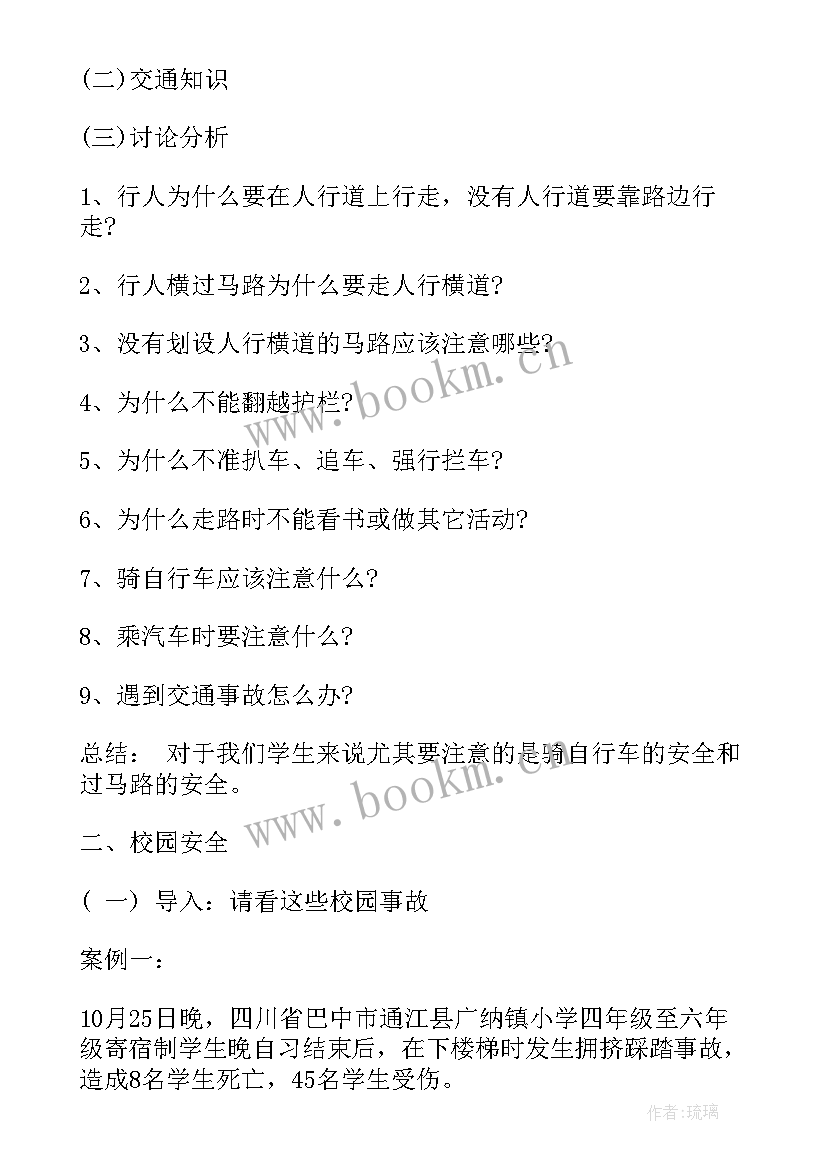 (二)交通知识

(三)讨论分析

1、行人为什么要在人行道上行走，没有人行道要靠路边行走?

2、行人横过马路为什么要走人行横道?

3、没有划设人行横道的马路应该注意哪些?

4、为什么不能翻越护栏?

5、为什么不准扒车、追车、强行拦车?

6、为什么走路时不能看书或做其它活动?

7、骑自行车应该注意什么?

8、乘汽车时要注意什么?

9、遇到交通事故怎么办?

总结： 对于我们学生来说尤其要注意的是骑自行车的安全和过马路的安全。

二、校园安全

( 一) 导入：请看这些校园事故

案例一：

10月25日晚，四川省巴中市通江县广纳镇小学四年级至六年级寄宿制学生晚自习结束后，在下楼梯时发生拥挤踩踏事故，造成8名学生死亡，45名学生受伤。

www.bookm.cn

www.bookm.cn

作者:琉璃